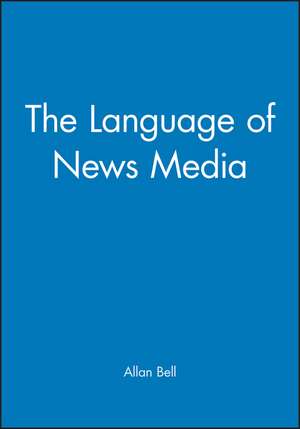 The Language of News Media

Allan Bell